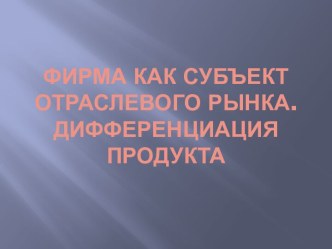 ФИРМА КАК СУБЪЕКТ ОТРАСЛЕВОГО РЫНКА. ДИФФЕРЕНЦИАЦИЯ ПРОДУКТА